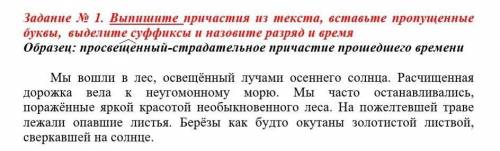 Задание № 1. Выпишите причастия из текста, вставьте пропущенные буквы, выделите суффиксы и назовите разряд и время
Образец: просвещенный-страдательное причастие прошедшего времени

Мы вошли в лес, освещённый лучами осеннего солнца. Расчищенная дорожка вела к неугомонному морю. Мы часто останавливались, поражённые яркой красотой необыкновенного леса. На пожелтевшей траве лежали опавшие листья. Берёзы как будто окутаны золотистой листвой, сверкавшей на солнце.